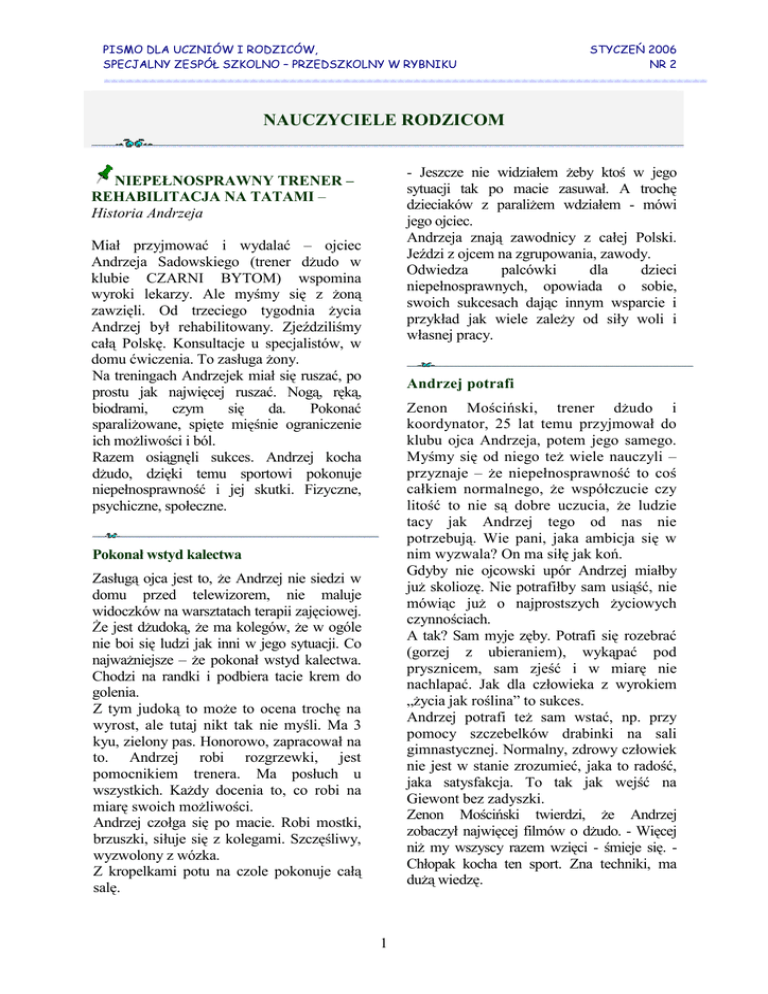 PISMO DLA UCZNIÓW I RODZICÓW,
SPECJALNY ZESPÓŁ SZKOLNO – PRZEDSZKOLNY W RYBNIKU

STYCZEŃ 2006
NR 2

NAUCZYCIELE RODZICOM

NIEPEŁNOSPRAWNY TRENER – REHABILITACJA NA TATAMI – Historia Andrzeja

Miał przyjmować i wydalać – ojciec Andrzeja Sadowskiego (trener dżudo w klubie CZARNI BYTOM) wspomina wyroki lekarzy. Ale myśmy się z żoną zawzięli. Od trzeciego tygodnia życia Andrzej był rehabilitowany. Zjeździliśmy całą Polskę. Konsultacje u specjalistów, w domu ćwiczenia. To zasługa żony.
Na treningach Andrzejek miał się ruszać, po prostu jak najwięcej ruszać. Nogą, ręką, biodrami, czym się da. Pokonać sparaliżowane, spięte mięśnie ograniczenie ich możliwości i ból.
Razem osiągnęli sukces. Andrzej kocha dżudo, dzięki temu sportowi pokonuje niepełnosprawność i jej skutki. Fizyczne, psychiczne, społeczne.

Pokonał wstyd kalectwa

Zasługą ojca jest to, że Andrzej nie siedzi w domu przed telewizorem, nie maluje widoczków na warsztatach terapii zajęciowej. Że jest dżudoką, że ma kolegów, że w ogóle nie boi się ludzi jak inni w jego sytuacji. Co najważniejsze – że pokonał wstyd kalectwa. Chodzi na randki i podbiera tacie krem do golenia.
Z tym judoką to może to ocena trochę na wyrost, ale tutaj nikt tak nie myśli. Ma 3 kyu, zielony pas. Honorowo, zapracował na to. Andrzej robi rozgrzewki, jest pomocnikiem trenera. Ma posłuch u wszystkich. Każdy docenia to, co robi na miarę swoich możliwości.
Andrzej czołga się po macie. Robi mostki, brzuszki, siłuje się z kolegami. Szczęśliwy, wyzwolony z wózka.
Z kropelkami potu na czole pokonuje całą salę.

- Jeszcze nie widziałem żeby ktoś w jego sytuacji tak po macie zasuwał. A trochę dzieciaków z paraliżem wdziałem - mówi jego ojciec.
Andrzeja znają zawodnicy z całej Polski. Jeździ z ojcem na zgrupowania, zawody. Odwiedza palcówki dla dzieci niepełnosprawnych, opowiada o sobie, swoich sukcesach dając innym wsparcie i przykład jak wiele zależy od siły woli i własnej pracy.

Andrzej potrafi

Zenon Mościński, trener dżudo i koordynator, 25 lat temu przyjmował do klubu ojca Andrzeja, potem jego samego. Myśmy się od niego też wiele nauczyli – przyznaje – że niepełnosprawność to coś całkiem normalnego, że współczucie czy litość to nie są dobre uczucia, że ludzie tacy jak Andrzej tego od nas nie potrzebują. Wie pani, jaka ambicja się w nim wyzwala? On ma siłę jak koń.
Gdyby nie ojcowski upór Andrzej miałby już skoliozę. Nie potrafiłby sam usiąść, nie mówiąc już o najprostszych życiowych czynnościach.
A tak? Sam myje zęby. Potrafi się rozebrać (gorzej z ubieraniem), wykąpać pod prysznicem, sam zjeść i w miarę nie nachlapać. Jak dla człowieka z wyrokiem „życia jak roślina" to sukces.
Andrzej potrafi też sam wstać, np. przy pomocy szczebelków drabinki na sali gimnastycznej. Normalny, zdrowy człowiek nie jest w stanie zrozumieć, jaka to radość, jaka satysfakcja. To tak jak wejść na Giewont bez zadyszki.
Zenon Mościński twierdzi, że Andrzej zobaczył najwięcej filmów o dżudo. - Więcej niż my wszyscy razem wzięci - śmieje się. - Chłopak kocha ten sport. Zna techniki, ma dużą wiedzę.

1